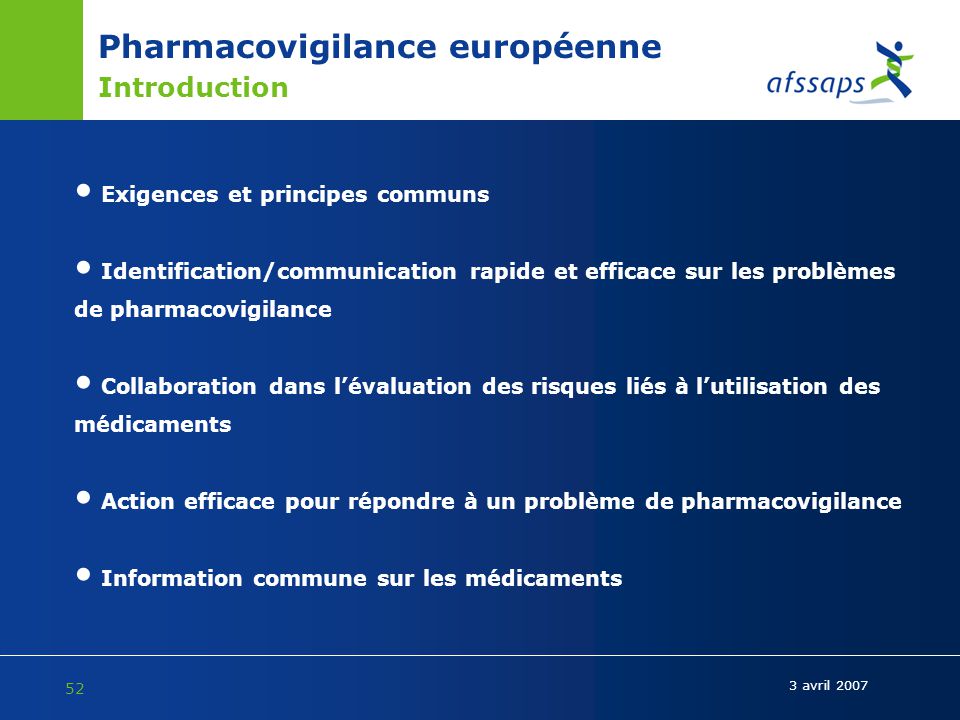 Pharmacovigilance européenne
Introduction

afssaps

• Exigences et principes communs

• Identification/communication rapide et efficace sur les problèmes de pharmacovigilance

• Collaboration dans l'évaluation des risques liés à l'utilisation des médicaments

• Action efficace pour répondre à un problème de pharmacovigilance

• Information commune sur les médicaments

52

3 avril 2007